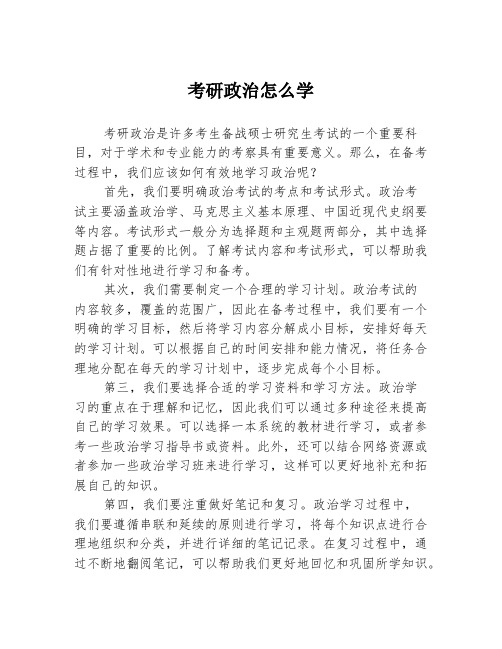 考研政治怎么学

考研政治是许多考生备战硕士研究生考试的一个重要科目，对于学术和专业能力的考察具有重要意义。那么，在备考过程中，我们应该如何有效地学习政治呢？

首先，我们要明确政治考试的考点和考试形式。政治考试主要涵盖政治学、马克思主义基本原理、中国近现代史纲要等内容。考试形式一般分为选择题和主观题两部分，其中选择题占据了重要的比例。了解考试内容和考试形式，可以帮助我们有针对性地进行学习和备考。

其次，我们需要制定一个合理的学习计划。政治考试的内容较多，覆盖的范围广，因此在备考过程中，我们要有一个明确的学习目标，然后将学习内容分解成小目标，安排好每天的学习计划。可以根据自己的时间安排和能力情况，将任务合理地分配在每天的学习计划中，逐步完成每个小目标。

第三，我们要选择合适的学习资料和学习方法。政治学习的重点在于理解和记忆，因此我们可以通过多种途径来提高自己的学习效果。可以选择一本系统的教材进行学习，或者参考一些政治学习指导书或资料。此外，还可以结合网络资源或者参加一些政治学习班来进行学习，这样可以更好地补充和拓展自己的知识。

第四，我们要注重做好笔记和复习。政治学习过程中，我们要遵循串联和延续的原则进行学习，将每个知识点进行合理地组织和分类，并进行详细的笔记记录。在复习过程中，通过不断地翻阅笔记，可以帮助我们更好地回忆和巩固所学知识。